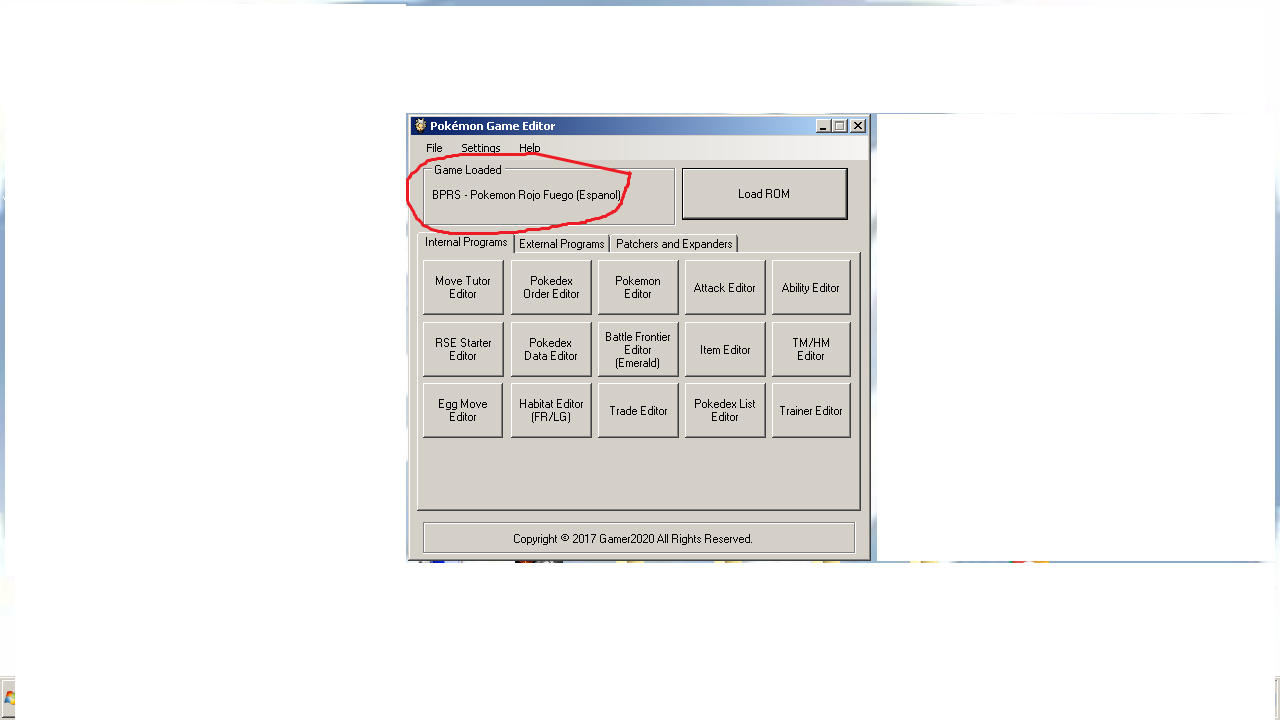 Pokémon Game Editor

File Settings Help

Game Loaded

BPRS - Pokemon Rojo Fuego (Espanol)

Load ROM

Internal Programs External Programs Patchers and Expanders

Move Tutor Editor

Pokedex Order Editor

Pokemon Editor

Attack Editor

Ability Editor

RSE Starter Editor

Pokedex Data Editor

Battle Frontier Editor (Emerald)

Item Editor

TM/HM Editor

Egg Move Editor

Habitat Editor (FR/LG)

Trade Editor

Pokedex List Editor

Trainer Editor

Copyright © 2017 Gamer2020 All Rights Reserved.